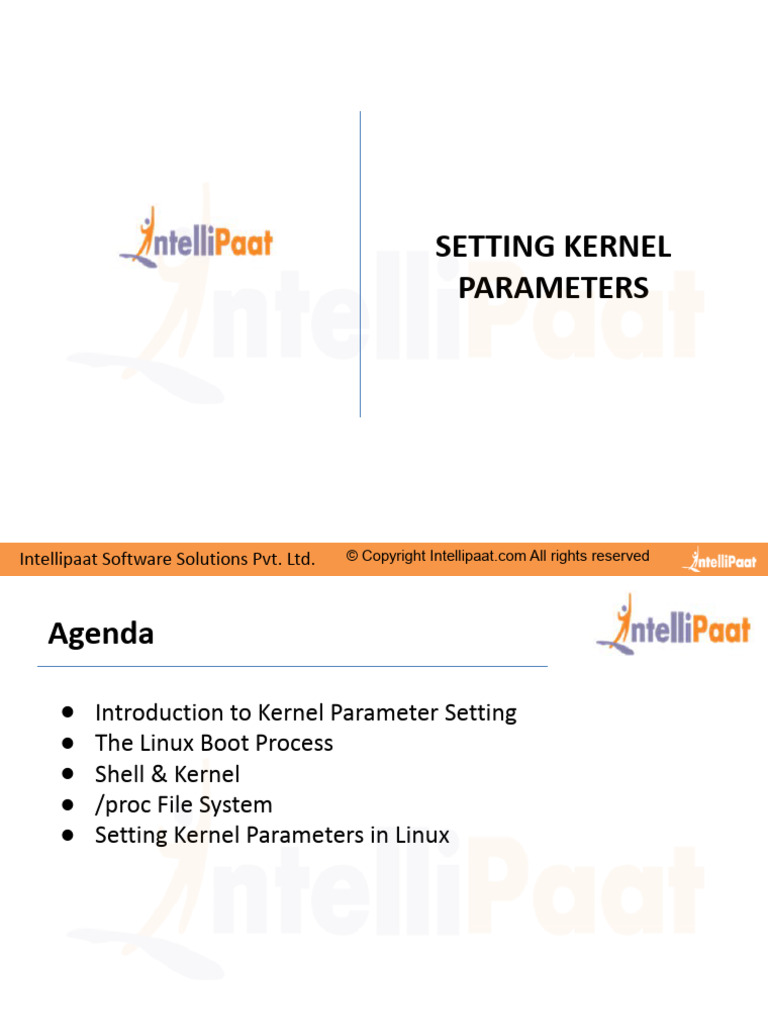 IntelliPaat

SETTING KERNEL PARAMETERS

Intellipaat Software Solutions Pvt. Ltd.

© Copyright Intellipaat.com All rights reserved

IntelliPaat

Agenda

IntelliPaat

- Introduction to Kernel Parameter Setting
- The Linux Boot Process
- Shell & Kernel
- /proc File System
- Setting Kernel Parameters in Linux